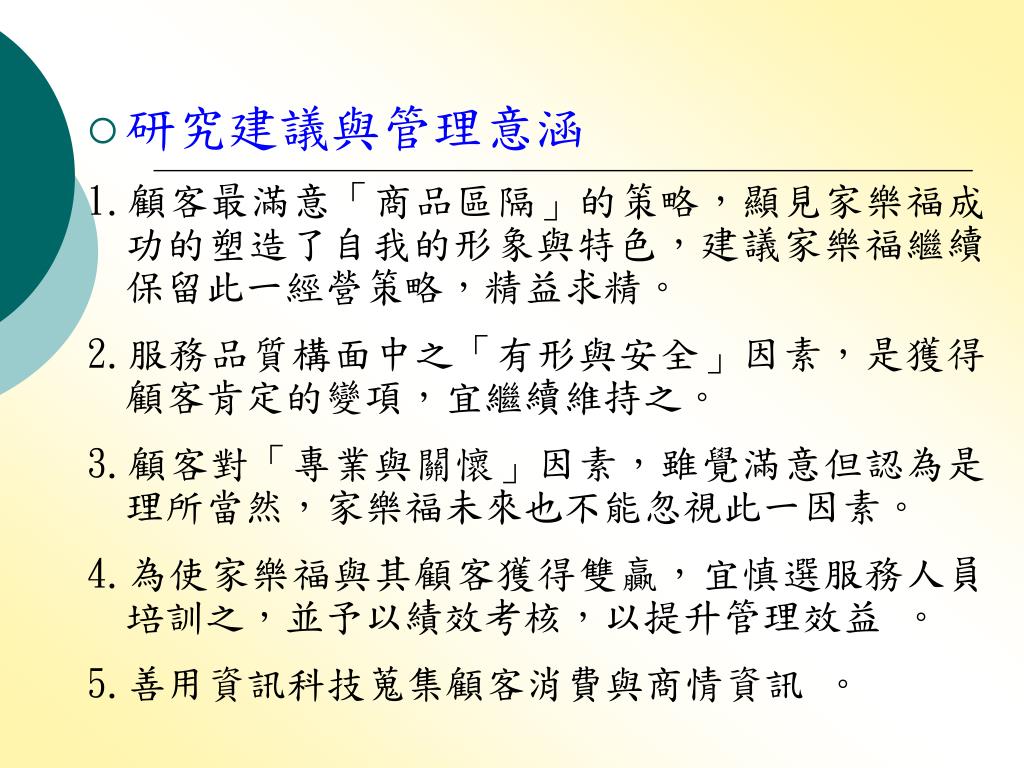 研究建議與管理意涵

1. 顧客最滿意「商品區隔」的策略，顯見家樂福成功的塑造了自我的形象與特色，建議家樂福繼續保留此一經營策略，精益求精。

2. 服務品質構面中之「有形與安全」因素，是獲得顧客肯定的變項，宜繼續維持之。

3. 顧客對「專業與關懷」因素，雖覺滿意但認為是理所當然，家樂福未來也不能忽視此一因素。

4. 為使家樂福與其顧客獲得雙贏，宜慎選服務人員培訓之，並予以績效考核，以提升管理效益 。

5. 善用資訊科技蒐集顧客消費與商情資訊 。